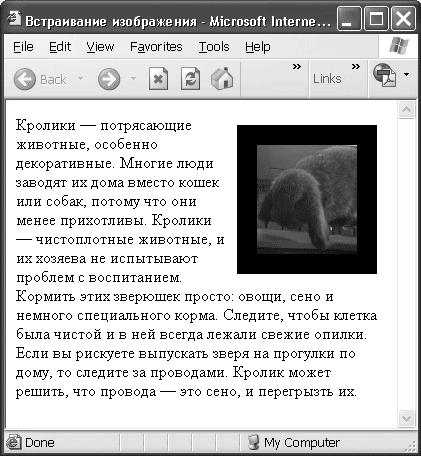 Встраивание изображения - Microsoft Interne...

File Edit View Favorites Tools Help

Back

»

Links »

Кролики — потрясающие животные, особенно декоративные. Многие люди заводят их дома вместо кошек или собак, потому что они менее прихотливы. Кролики — чистоплотные животные, и их хозяева не испытывают проблем с воспитанием. Кормить этих зверюшек просто: овощи, сено и немного специального корма. Следите, чтобы клетка была чистой и в ней всегда лежали свежие опилки. Если вы рискуете выпускать зверя на прогулки по дому, то следите за проводами. Кролик может решить, что провода — это сено, и перегрызть их.

Done

My Computer